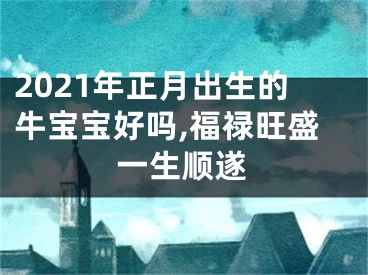 2021年正月出生的牛宝宝好吗,福禄旺盛一生顺遂